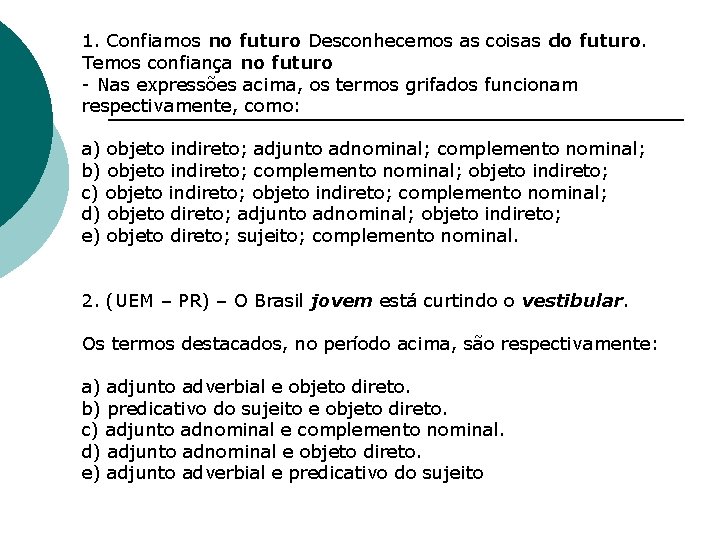 1. Confiamos no futuro Desconhecemos as coisas do futuro. Temos confiança no futuro
- Nas expressões acima, os termos grifados funcionam respectivamente, como:

a) objeto indireto; adjunto adnominal; complemento nominal;
b) objeto indireto; complemento nominal; objeto indireto;
c) objeto indireto; objeto indireto; complemento nominal;
d) objeto direto; adjunto adnominal; objeto indireto;
e) objeto direto; sujeito; complemento nominal.

2. (UEM – PR) – O Brasil jovem está curtindo o vestibular.

Os termos destacados, no período acima, são respectivamente:

a) adjunto adverbial e objeto direto.
b) predicativo do sujeito e objeto direto.
c) adjunto adnominal e complemento nominal.
d) adjunto adnominal e objeto direto.
e) adjunto adverbial e predicativo do sujeito